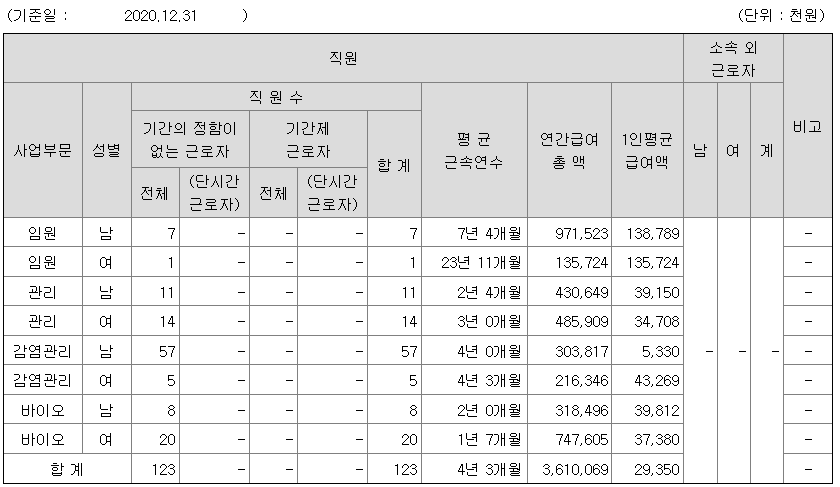 (기준일 : 2020.12.31 ) (단위 : 천원)

| 직원 | | | | | | | | | | 소속 외 근로자 | | | 비고 |
|---|---|---|---|---|---|---|---|---|---|---|---|---|---|
| 사업부문 | 성별 | 직 원 수 | | | | | 평 균 근속연수 | 연간급여 총 액 | 1인평균 급여액 | 남 | 여 | 계 | |
| | | 기간의 정함이 없는 근로자 | | 기간제 근로자 | | 합 계 | | | | | | | |
| | | 전체 | (단시간 근로자) | 전체 | (단시간 근로자) | | | | | | | | |
| 임원 | 남 | 7 | - | - | - | 7 | 7년 4개월 | 971,523 | 138,789 | - | - | - | - |
| 임원 | 여 | 1 | - | - | - | 1 | 23년 11개월 | 135,724 | 135,724 | | | | - |
| 관리 | 남 | 11 | - | - | - | 11 | 2년 4개월 | 430,649 | 39,150 | | | | - |
| 관리 | 여 | 14 | - | - | - | 14 | 3년 0개월 | 485,909 | 34,708 | | | | - |
| 감염관리 | 남 | 57 | - | - | - | 57 | 4년 0개월 | 303,817 | 5,330 | | | | - |
| 감염관리 | 여 | 5 | - | - | - | 5 | 4년 3개월 | 216,346 | 43,269 | | | | - |
| 바이오 | 남 | 8 | - | - | - | 8 | 2년 0개월 | 318,496 | 39,812 | | | | - |
| 바이오 | 여 | 20 | - | - | - | 20 | 1년 7개월 | 747,605 | 37,380 | | | | - |
| 합 계 | | 123 | - | - | - | 123 | 4년 3개월 | 3,610,069 | 29,350 | | | | - |